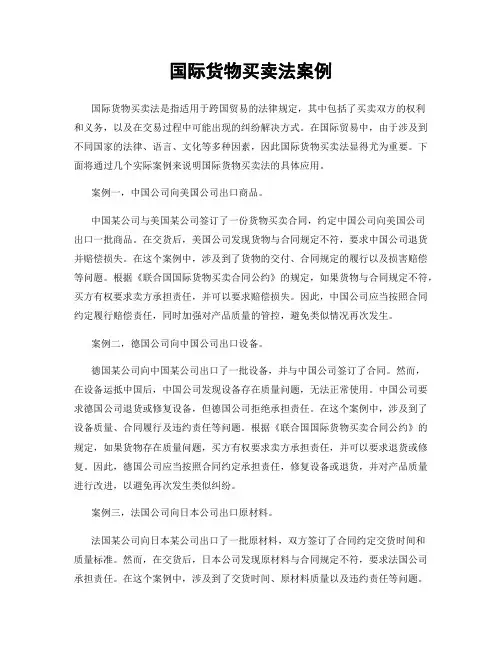 国际货物买卖法案例

国际货物买卖法是指适用于跨国贸易的法律规定，其中包括了买卖双方的权利和义务，以及在交易过程中可能出现的纠纷解决方式。在国际贸易中，由于涉及到不同国家的法律、语言、文化等多种因素，因此国际货物买卖法显得尤为重要。下面将通过几个实际案例来说明国际货物买卖法的具体应用。

案例一，中国公司向美国公司出口商品。

中国某公司与美国某公司签订了一份货物买卖合同，约定中国公司向美国公司出口一批商品。在交货后，美国公司发现货物与合同规定不符，要求中国公司退货并赔偿损失。在这个案例中，涉及到了货物的交付、合同规定的履行以及损害赔偿等问题。根据《联合国国际货物买卖合同公约》的规定，如果货物与合同规定不符，买方有权要求卖方承担责任，并可以要求赔偿损失。因此，中国公司应当按照合同约定履行赔偿责任，同时加强对产品质量的管控，避免类似情况再次发生。

案例二，德国公司向中国公司出口设备。

德国某公司向中国某公司出口了一批设备，并与中国公司签订了合同。然而，在设备运抵中国后，中国公司发现设备存在质量问题，无法正常使用。中国公司要求德国公司退货或修复设备，但德国公司拒绝承担责任。在这个案例中，涉及到了设备质量、合同履行及违约责任等问题。根据《联合国国际货物买卖合同公约》的规定，如果货物存在质量问题，买方有权要求卖方承担责任，并可以要求退货或修复。因此，德国公司应当按照合同约定承担责任，修复设备或退货，并对产品质量进行改进，以避免再次发生类似纠纷。

案例三，法国公司向日本公司出口原材料。

法国某公司向日本某公司出口了一批原材料，双方签订了合同约定交货时间和质量标准。然而，在交货后，日本公司发现原材料与合同规定不符，要求法国公司承担责任。在这个案例中，涉及到了交货时间、原材料质量以及违约责任等问题。